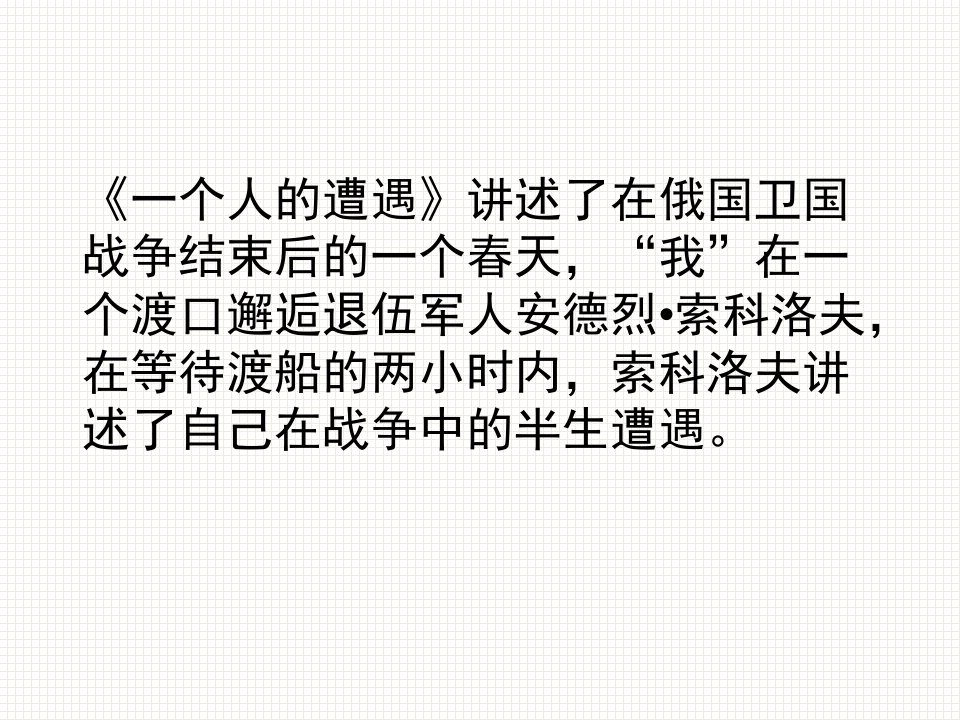 《一个人的遭遇》讲述了在俄国卫国战争结束后的一个春天，“我”在一个渡口邂逅退伍军人安德烈•索科洛夫，在等待渡船的两小时内，索科洛夫讲述了自己在战争中的半生遭遇。